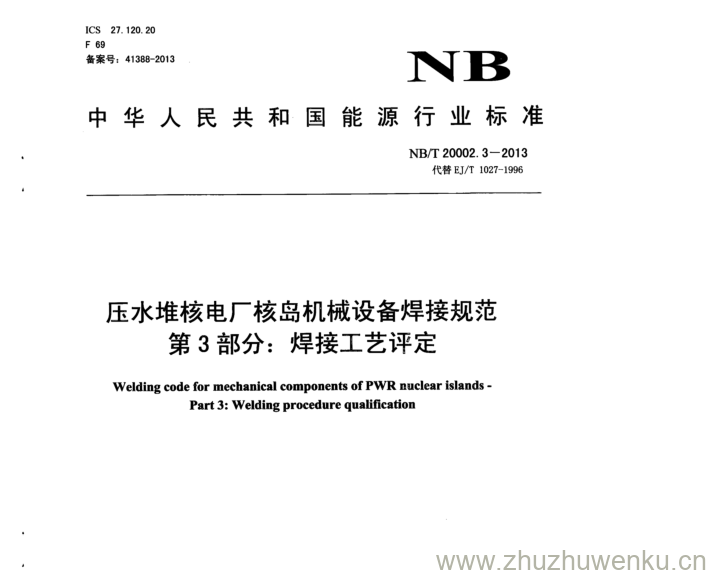 ICS 27.120.20
F 69
备案号：41388-2013

NB

中华人民共和国能源行业标准

NB/T 20002.3—2013
代替 EJ/T 1027-1996

压水堆核电厂核岛机械设备焊接规范
第3部分：焊接工艺评定

Welding code for mechanical components of PWR nuclear islands -
Part 3: Welding procedure qualification

www.zhuzhuwenku.cn